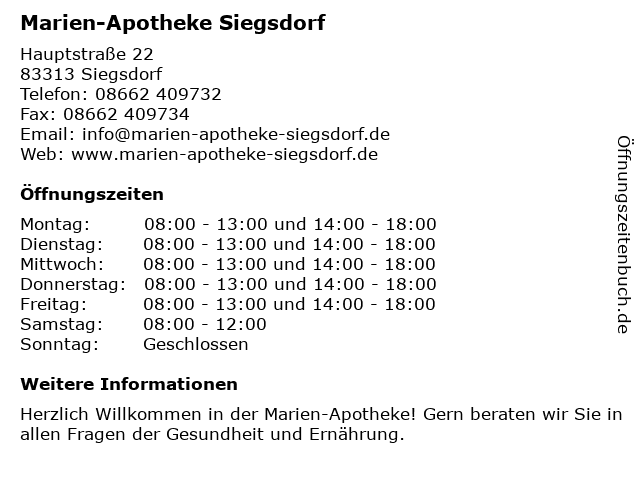 Marien-Apotheke Siegsdorf

Hauptstraße 22
83313 Siegsdorf
Telefon: 08662 409732
Fax: 08662 409734
Email: info@marien-apotheke-siegsdorf.de
Web: www.marien-apotheke-siegsdorf.de

Öffnungszeiten

| Montag: | 08:00 - 13:00 und 14:00 - 18:00 |
|---|---|
| Dienstag: | 08:00 - 13:00 und 14:00 - 18:00 |
| Mittwoch: | 08:00 - 13:00 und 14:00 - 18:00 |
| Donnerstag: | 08:00 - 13:00 und 14:00 - 18:00 |
| Freitag: | 08:00 - 13:00 und 14:00 - 18:00 |
| Samstag: | 08:00 - 12:00 |
| Sonntag: | Geschlossen |

Weitere Informationen

Herzlich Willkommen in der Marien-Apotheke! Gern beraten wir Sie in allen Fragen der Gesundheit und Ernährung.

Öffnungszeitenbuch.de